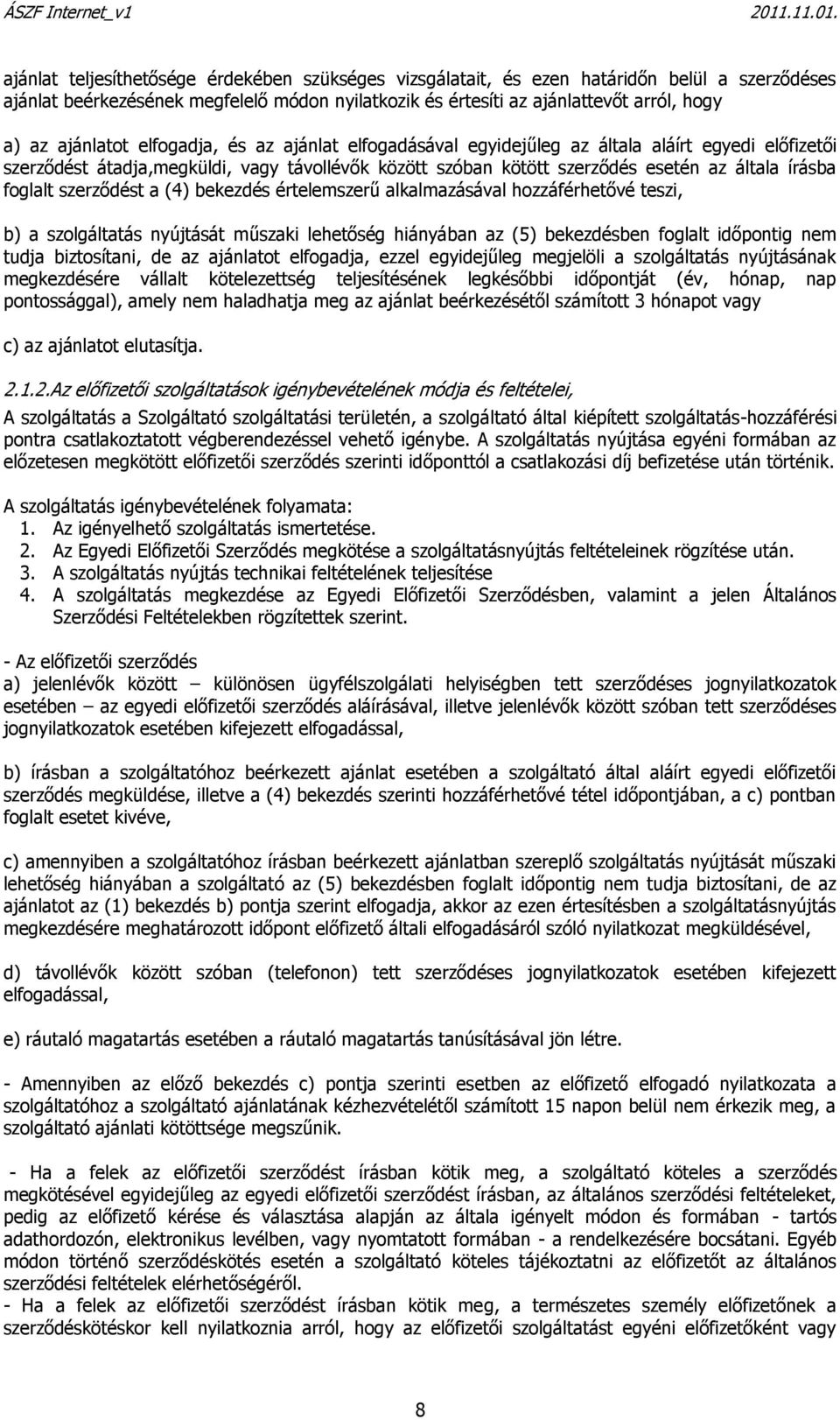 ÁSZF Internet_v1 2011.11.01.

ajánlat teljesíthetősége érdekében szükséges vizsgálatait, és ezen határidőn belül a szerződéses ajánlat beérkezésének megfelelő módon nyilatkozik és értesíti az ajánlattevőt arról, hogy

a) az ajánlatot elfogadja, és az ajánlat elfogadásával egyidejűleg az általa aláírt egyedi előfizetői szerződést átadja,megküldi, vagy távollévők között szóban kötött szerződés esetén az általa írásba foglalt szerződést a (4) bekezdés értelemszerű alkalmazásával hozzáférhetővé teszi,

b) a szolgáltatás nyújtását műszaki lehetőség hiányában az (5) bekezdésben foglalt időpontig nem tudja biztosítani, de az ajánlatot elfogadja, ezzel egyidejűleg megjelöli a szolgáltatás nyújtásának megkezdésére vállalt kötelezettség teljesítésének legkésőbbi időpontját (év, hónap, nap pontossággal), amely nem haladhatja meg az ajánlat beérkezésétől számított 3 hónapot vagy

c) az ajánlatot elutasítja.

2.1.2.Az előfizetői szolgáltatások igénybevételének módja és feltételei,

A szolgáltatás a Szolgáltató szolgáltatási területén, a szolgáltató által kiépített szolgáltatás-hozzáférési pontra csatlakoztatott végberendezéssel vehető igénybe. A szolgáltatás nyújtása egyéni formában az előzetesen megkötött előfizetői szerződés szerinti időponttól a csatlakozási díj befizetése után történik.

A szolgáltatás igénybevételének folyamata:
1. Az igényelhető szolgáltatás ismertetése.
2. Az Egyedi Előfizetői Szerződés megkötése a szolgáltatásnyújtás feltételeinek rögzítése után.
3. A szolgáltatás nyújtás technikai feltételének teljesítése
4. A szolgáltatás megkezdése az Egyedi Előfizetői Szerződésben, valamint a jelen Általános Szerződési Feltételekben rögzítettek szerint.

- Az előfizetői szerződés
a) jelenlévők között – különösen ügyfélszolgálati helyiségben tett szerződéses jognyilatkozatok esetében – az egyedi előfizetői szerződés aláírásával, illetve jelenlévők között szóban tett szerződéses jognyilatkozatok esetében kifejezett elfogadással,

b) írásban a szolgáltatóhoz beérkezett ajánlat esetében a szolgáltató által aláírt egyedi előfizetői szerződés megküldése, illetve a (4) bekezdés szerinti hozzáférhetővé tétel időpontjában, a c) pontban foglalt esetet kivéve,

c) amennyiben a szolgáltatóhoz írásban beérkezett ajánlatban szereplő szolgáltatás nyújtását műszaki lehetőség hiányában a szolgáltató az (5) bekezdésben foglalt időpontig nem tudja biztosítani, de az ajánlatot az (1) bekezdés b) pontja szerint elfogadja, akkor az ezen értesítésben a szolgáltatásnyújtás megkezdésére meghatározott időpont előfizető általi elfogadásáról szóló nyilatkozat megküldésével,

d) távollévők között szóban (telefonon) tett szerződéses jognyilatkozatok esetében kifejezett elfogadással,

e) ráutaló magatartás esetében a ráutaló magatartás tanúsításával jön létre.

- Amennyiben az előző bekezdés c) pontja szerinti esetben az előfizető elfogadó nyilatkozata a szolgáltatóhoz a szolgáltató ajánlatának kézhezvételétől számított 15 napon belül nem érkezik meg, a szolgáltató ajánlati kötöttsége megszűnik.

- Ha a felek az előfizetői szerződést írásban kötik meg, a szolgáltató köteles a szerződés megkötésével egyidejűleg az egyedi előfizetői szerződést írásban, az általános szerződési feltételeket, pedig az előfizető kérése és választása alapján az általa igényelt módon és formában - tartós adathordozón, elektronikus levélben, vagy nyomtatott formában - a rendelkezésére bocsátani. Egyéb módon történő szerződéskötés esetén a szolgáltató köteles tájékoztatni az előfizetőt az általános szerződési feltételek elérhetőségéről.
- Ha a felek az előfizetői szerződést írásban kötik meg, a természetes személy előfizetőnek a szerződéskötéskor kell nyilatkoznia arról, hogy az előfizetői szolgáltatást egyéni előfizetőként vagy

8